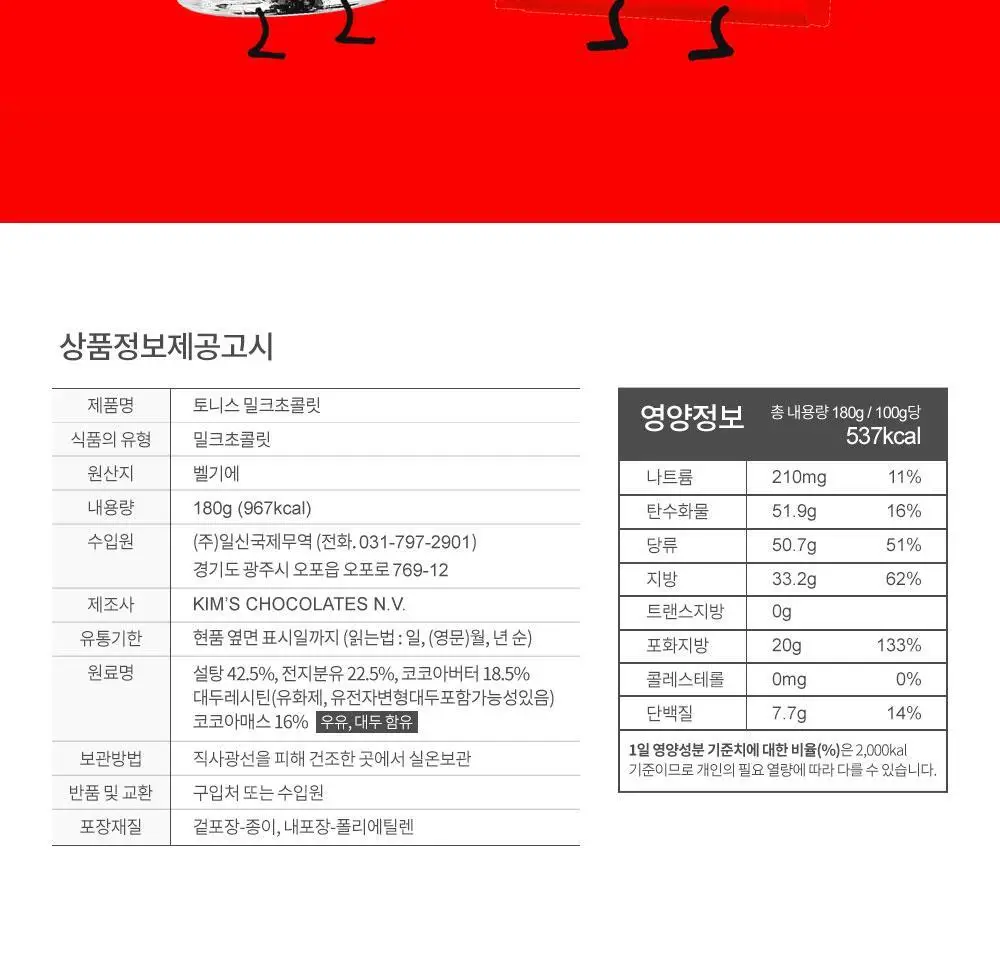 상품정보제공고시

| 제품명 | 토니스 밀크초콜릿 |
|---|---|
| 식품의 유형 | 밀크초콜릿 |
| 원산지 | 벨기에 |
| 내용량 | 180g (967kcal) |
| 수입원 | (주)일신국제무역 (전화. 031-797-2901) 경기도 광주시 오포읍 오포로 769-12 |
| 제조사 | KIM'S CHOCOLATES N.V. |
| 유통기한 | 현품 옆면 표시일까지 (읽는법 : 일, (영문)월, 년 순) |
| 원료명 | 설탕 42.5%, 전지분유 22.5%, 코코아버터 18.5% 대두레시틴(유화제, 유전자변형대두포함가능성있음) 코코아매스 16% 우유, 대두 함유 |
| 보관방법 | 직사광선을 피해 건조한 곳에서 실온보관 |
| 반품 및 교환 | 구입처 또는 수입원 |
| 포장재질 | 겉포장-종이, 내포장-폴리에틸렌 |

영양정보 총 내용량 180g / 100g당 537kcal

| 나트륨 | 210mg | 11% |
|---|---|---|
| 탄수화물 | 51.9g | 16% |
| 당류 | 50.7g | 51% |
| 지방 | 33.2g | 62% |
| 트랜스지방 | 0g | |
| 포화지방 | 20g | 133% |
| 콜레스테롤 | 0mg | 0% |
| 단백질 | 7.7g | 14% |

1일 영양성분 기준치에 대한 비율(%)은 2,000kal 기준이므로 개인의 필요 열량에 따라 다를 수 있습니다.